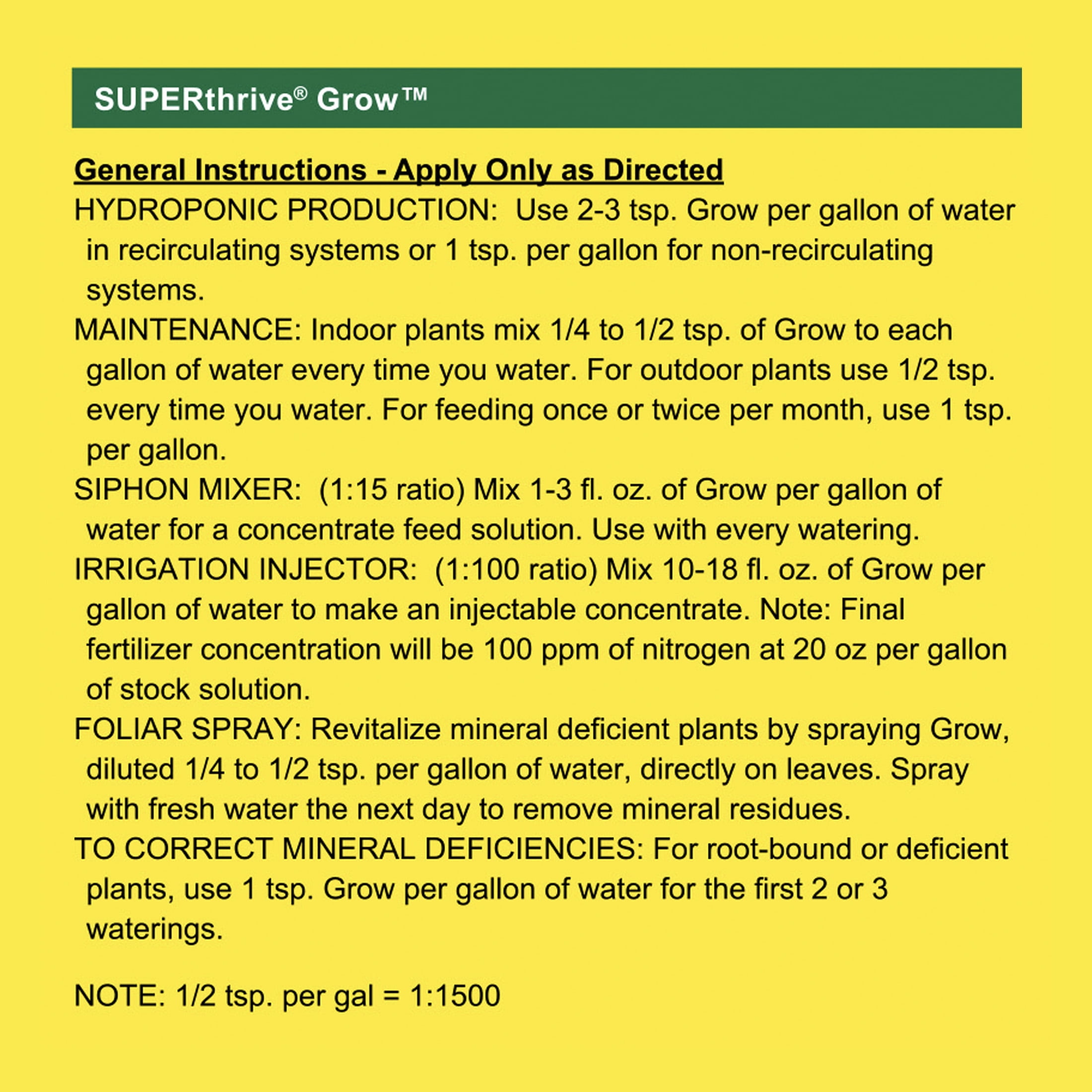 SUPERthrive® Grow™

General Instructions - Apply Only as Directed

HYDROPONIC PRODUCTION: Use 2-3 tsp. Grow per gallon of water in recirculating systems or 1 tsp. per gallon for non-recirculating systems.

MAINTENANCE: Indoor plants mix 1/4 to 1/2 tsp. of Grow to each gallon of water every time you water. For outdoor plants use 1/2 tsp. every time you water. For feeding once or twice per month, use 1 tsp. per gallon.

SIPHON MIXER: (1:15 ratio) Mix 1-3 fl. oz. of Grow per gallon of water for a concentrate feed solution. Use with every watering.

IRRIGATION INJECTOR: (1:100 ratio) Mix 10-18 fl. oz. of Grow per gallon of water to make an injectable concentrate. Note: Final fertilizer concentration will be 100 ppm of nitrogen at 20 oz per gallon of stock solution.

FOLIAR SPRAY: Revitalize mineral deficient plants by spraying Grow, diluted 1/4 to 1/2 tsp. per gallon of water, directly on leaves. Spray with fresh water the next day to remove mineral residues.

TO CORRECT MINERAL DEFICIENCIES: For root-bound or deficient plants, use 1 tsp. Grow per gallon of water for the first 2 or 3 waterings.

NOTE: 1/2 tsp. per gal = 1:1500